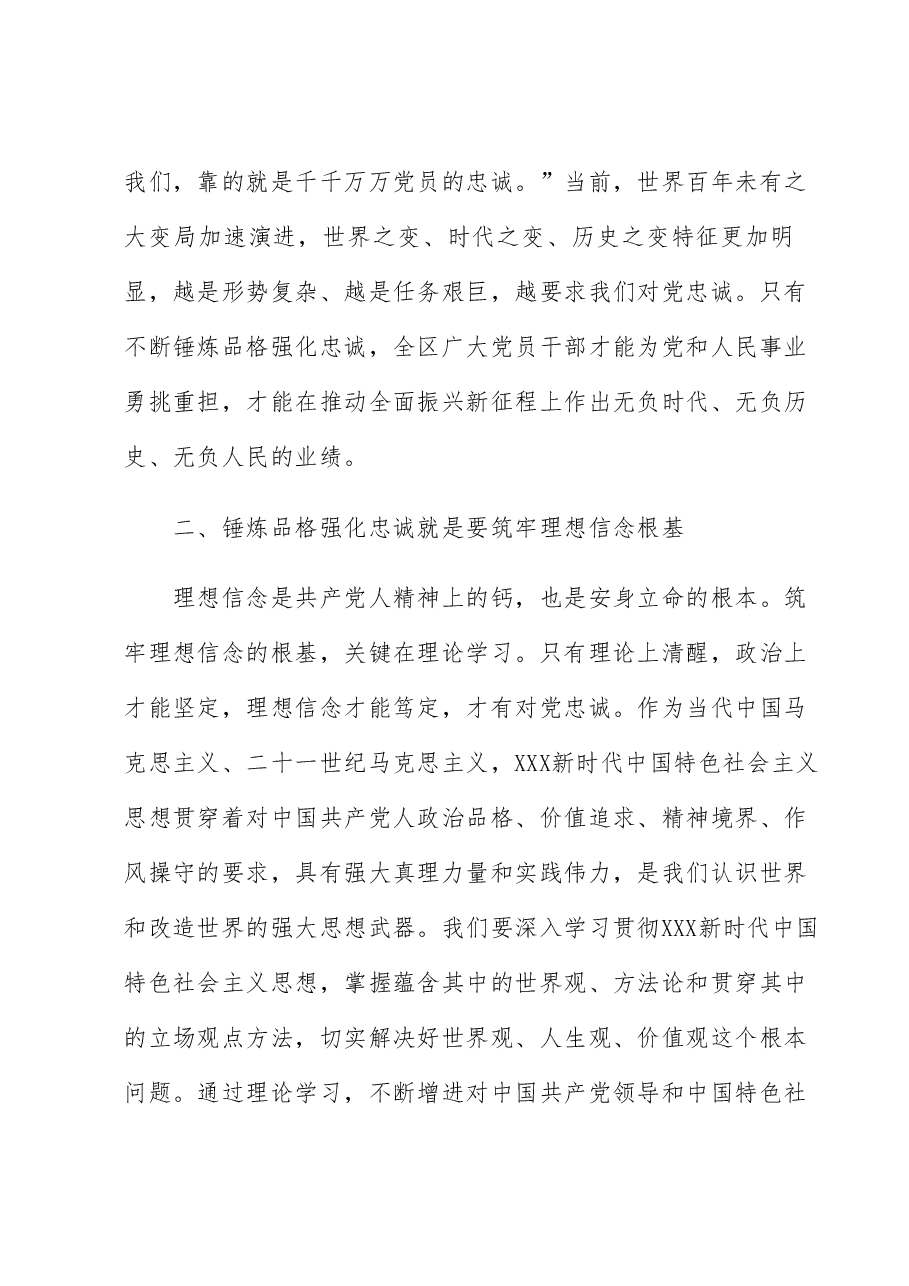 我们，靠的就是千千万万党员的忠诚。”当前，世界百年未有之大变局加速演进，世界之变、时代之变、历史之变特征更加明显，越是形势复杂、越是任务艰巨，越要求我们对党忠诚。只有不断锤炼品格强化忠诚，全区广大党员干部才能为党和人民事业勇挑重担，才能在推动全面振兴新征程上作出无负时代、无负历史、无负人民的业绩。

二、锤炼品格强化忠诚就是要筑牢理想信念根基

理想信念是共产党人精神上的钙，也是安身立命的根本。筑牢理想信念的根基，关键在理论学习。只有理论上清醒，政治上才能坚定，理想信念才能笃定，才有对党忠诚。作为当代中国马克思主义、二十一世纪马克思主义，XXX新时代中国特色社会主义思想贯穿着对中国共产党人政治品格、价值追求、精神境界、作风操守的要求，具有强大真理力量和实践伟力，是我们认识世界和改造世界的强大思想武器。我们要深入学习贯彻XXX新时代中国特色社会主义思想，掌握蕴含其中的世界观、方法论和贯穿其中的立场观点方法，切实解决好世界观、人生观、价值观这个根本问题。通过理论学习，不断增进对中国共产党领导和中国特色社